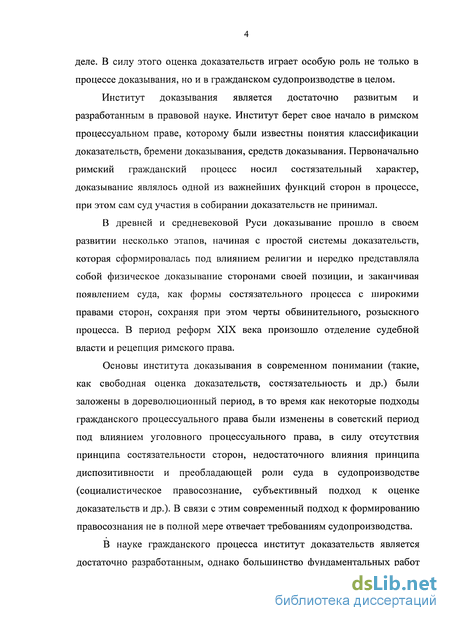 4

деле. В силу этого оценка доказательств играет особую роль не только в процессе доказывания, но и в гражданском судопроизводстве в целом.

Институт доказывания является достаточно развитым и разработанным в правовой науке. Институт берет свое начало в римском процессуальном праве, которому были известны понятия классификации доказательств, бремени доказывания, средств доказывания. Первоначально римский гражданский процесс носил состязательный характер, доказывание являлось одной из важнейших функций сторон в процессе, при этом сам суд участия в собирании доказательств не принимал.

В древней и средневековой Руси доказывание прошло в своем развитии несколько этапов, начиная с простой системы доказательств, которая сформировалась под влиянием религии и нередко представляла собой физическое доказывание сторонами своей позиции, и заканчивая появлением суда, как формы состязательного процесса с широкими правами сторон, сохраняя при этом черты обвинительного, розыскного процесса. В период реформ XIX века произошло отделение судебной власти и рецепция римского права.

Основы института доказывания в современном понимании (такие, как свободная оценка доказательств, состязательность и др.) были заложены в дореволюционный период, в то время как некоторые подходы гражданского процессуального права были изменены в советский период под влиянием уголовного процессуального права, в силу отсутствия принципа состязательности сторон, недостаточного влияния принципа диспозитивности и преобладающей роли суда в судопроизводстве (социалистическое правосознание, субъективный подход к оценке доказательств и др.). В связи с этим современный подход к формированию правосознания не в полной мере отвечает требованиям судопроизводства.

В науке гражданского процесса институт доказательств является достаточно разработанным, однако большинство фундаментальных работ

dsLib.net
библиотека диссертаций